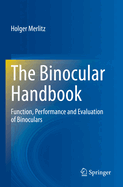 Holger Merlitz

The Binocular Handbook

Function, Performance and Evaluation of Binoculars

Springer